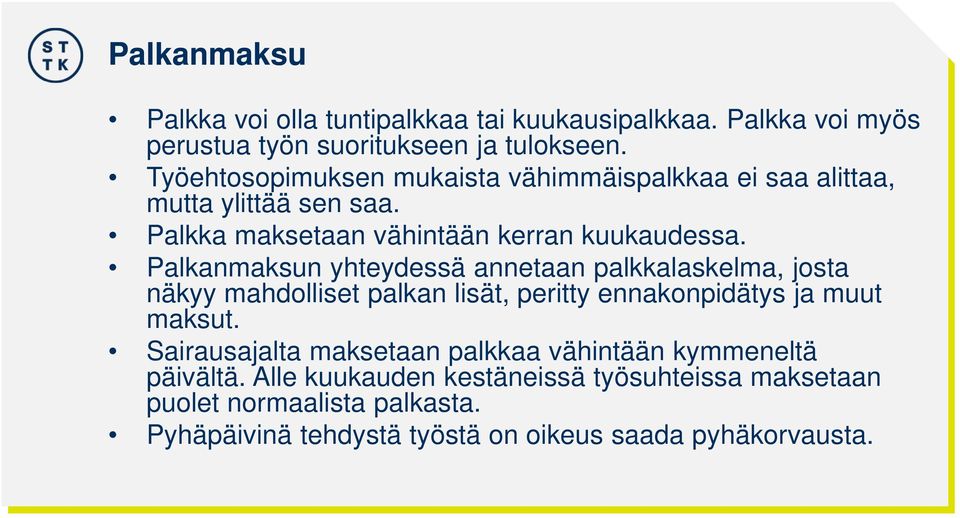 S T
T K

Palkanmaksu

• Palkka voi olla tuntipalkkaa tai kuukausipalkkaa. Palkka voi myös perustua työn suoritukseen ja tulokseen.
• Työehtosopimuksen mukaista vähimmäispalkkaa ei saa alittaa, mutta ylittää sen saa.
• Palkka maksetaan vähintään kerran kuukaudessa.
• Palkanmaksun yhteydessä annetaan palkkalaskelma, josta näkyy mahdolliset palkan lisät, peritty ennakonpidätys ja muut maksut.
• Sairausajalta maksetaan palkkaa vähintään kymmeneltä päivältä. Alle kuukauden kestäneissä työsuhteissa maksetaan puolet normaalista palkasta.
• Pyhäpäivinä tehdystä työstä on oikeus saada pyhäkorvausta.